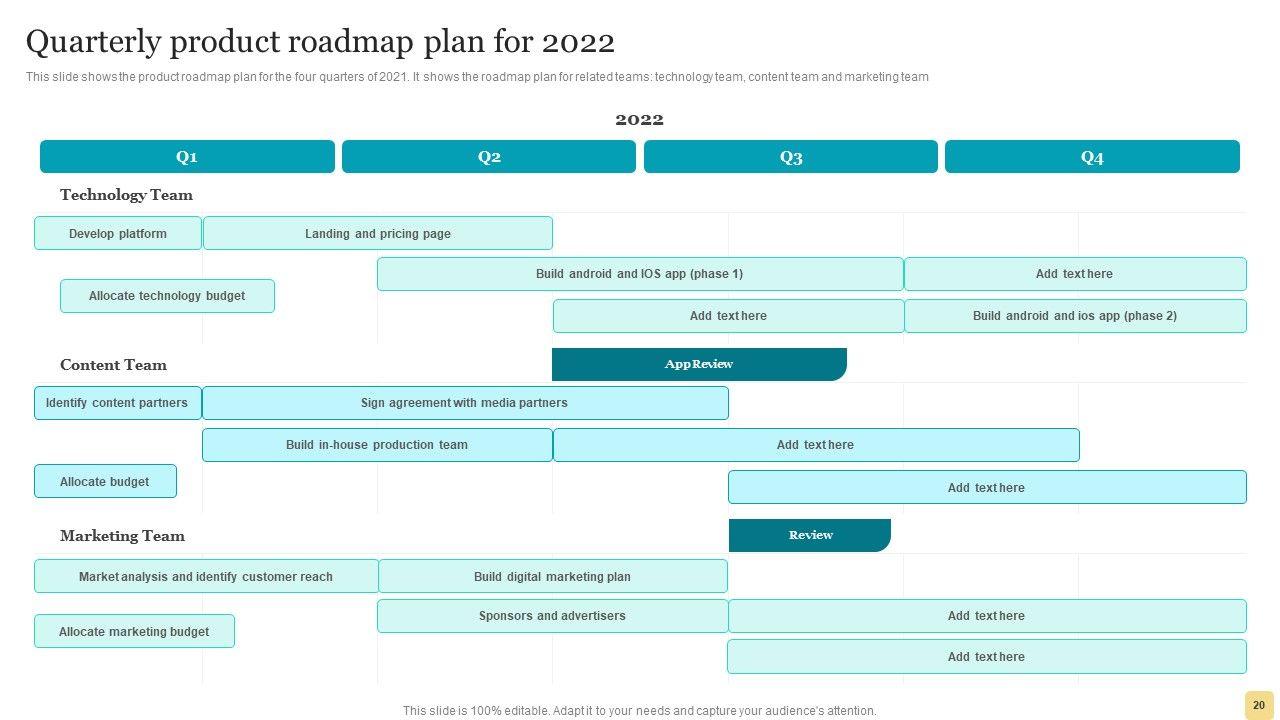 Quarterly product roadmap plan for 2022

This slide shows the product roadmap plan for the four quarters of 2021. It shows the roadmap plan for related teams: technology team, content team and marketing team

2022

Q1

Q2

Q3

Q4

Technology Team

Develop platform

Landing and pricing page

Build android and IOS app (phase 1)

Add text here

Allocate technology budget

Add text here

Build android and ios app (phase 2)

Content Team

App Review

Identify content partners

Sign agreement with media partners

Build in-house production team

Add text here

Allocate budget

Add text here

Marketing Team

Review

Market analysis and identify customer reach

Build digital marketing plan

Sponsors and advertisers

Add text here

Allocate marketing budget

Add text here

This slide is 100% editable. Adapt it to your needs and capture your audience's attention.

20